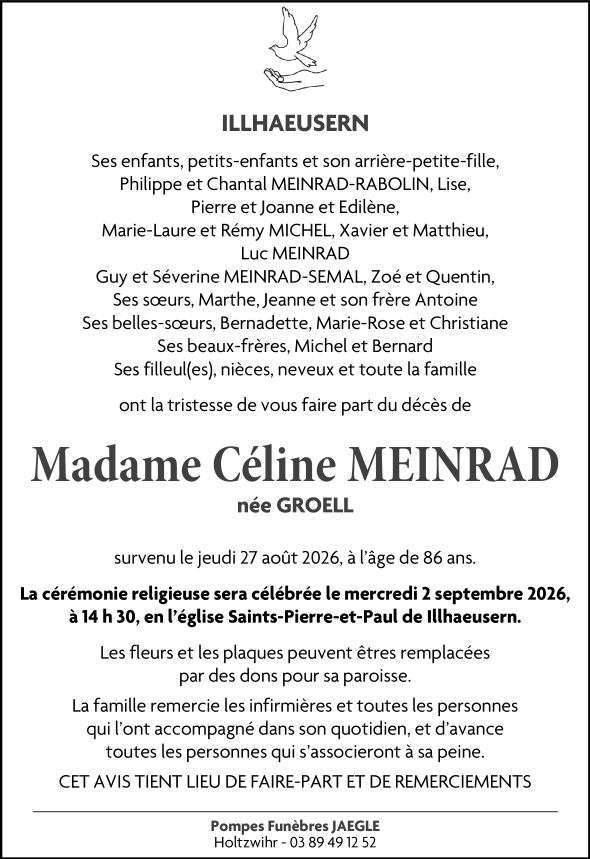 ILLHAEUSERN

Ses enfants, petits-enfants et son arrière-petite-fille,
Philippe et Chantal MEINRAD-RABOLIN, Lise,
Pierre et Joanne et Edilène,
Marie-Laure et Rémy MICHEL, Xavier et Matthieu,
Luc MEINRAD
Guy et Séverine MEINRAD-SEMAL, Zoé et Quentin,
Ses sœurs, Marthe, Jeanne et son frère Antoine
Ses belles-sœurs, Bernadette, Marie-Rose et Christiane
Ses beaux-frères, Michel et Bernard
Ses filleul(es), nièces, neveux et toute la famille

ont la tristesse de vous faire part du décès de

Madame Céline MEINRAD

née GROELL

survenu le jeudi 27 août 2026, à l'âge de 86 ans.

La cérémonie religieuse sera célébrée le mercredi 2 septembre 2026, à 14 h 30, en l'église Saints-Pierre-et-Paul de Illhaeusern.

Les fleurs et les plaques peuvent êtres remplacées par des dons pour sa paroisse.

La famille remercie les infirmières et toutes les personnes qui l'ont accompagné dans son quotidien, et d'avance toutes les personnes qui s'associeront à sa peine.

CET AVIS TIENT LIEU DE FAIRE-PART ET DE REMERCIEMENTS

Pompes Funèbres JAEGLE
Holtzwihr - 03 89 49 12 52